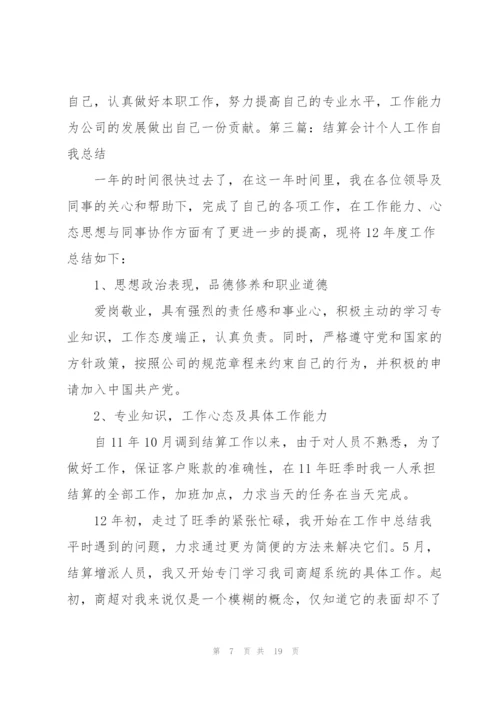 自己，认真做好本职工作，努力提高自己的专业水平，工作能力为公司的发展做出自己一份贡献。第三篇：结算会计个人工作自我总结

一年的时间很快过去了，在这一年时间里，我在各位领导及同事的关心和帮助下，完成了自己的各项工作，在工作能力、心态思想与同事协作方面有了更进一步的提高，现将12年度工作总结如下：

1、思想政治表现，品德修养和职业道德

爱岗敬业，具有强烈的责任感和事业心，积极主动的学习专业知识，工作态度端正，认真负责。同时，严格遵守党和国家的方针政策，按照公司的规范章程来约束自己的行为，并积极的申请加入中国共产党。

2、专业知识，工作心态及具体工作能力

自11年10月调到结算工作以来，由于对人员不熟悉，为了做好工作，保证客户账款的准确性，在11年旺季时我一人承担结算的全部工作，加班加点，力求当天的任务在当天完成。

12年初，走过了旺季的紧张忙碌，我开始在工作中总结我平时遇到的问题，力求通过更为简便的方法来解决它们。5月，结算增派人员，我又开始专门学习我司商超系统的具体工作。起初，商超对我来说仅是一个模糊的概念，仅知道它的表面却不了

第 7 页 共 19 页